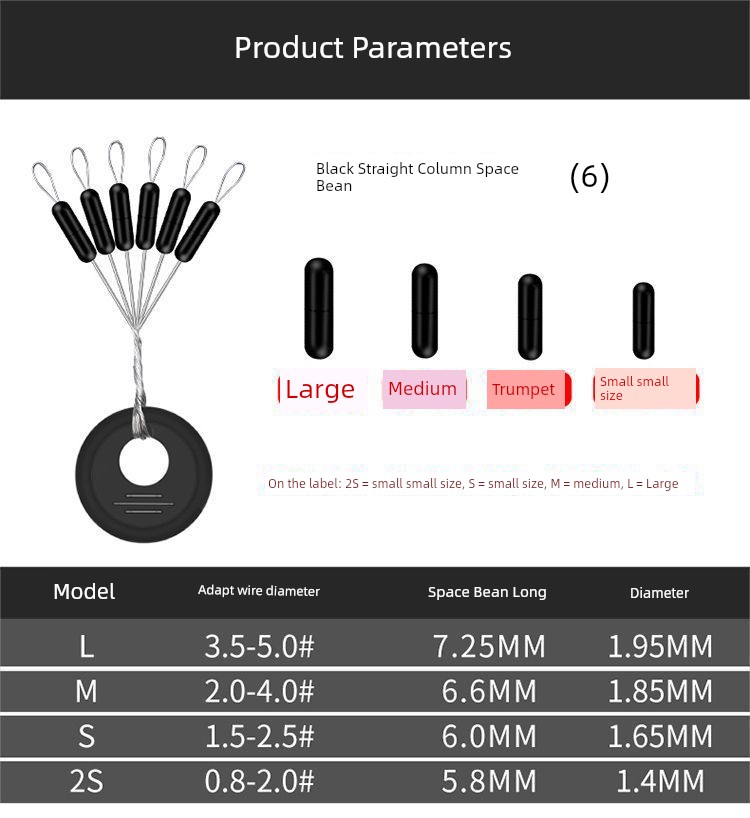 Product Parameters

Black Straight Column Space Bean

(6)

Large

Medium

Trumpet

Small small size

On the label: 2S = small small size, S = small size, M = medium, L = Large

| Model | Adapt wire diameter | Space Bean Long | Diameter |
|---|---|---|---|
| L | 3.5-5.0# | 7.25MM | 1.95MM |
| M | 2.0-4.0# | 6.6MM | 1.85MM |
| S | 1.5-2.5# | 6.0MM | 1.65MM |
| 2S | 0.8-2.0# | 5.8MM | 1.4MM |